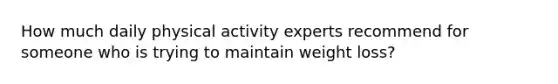 How much daily physical activity experts recommend for someone who is trying to maintain weight loss?